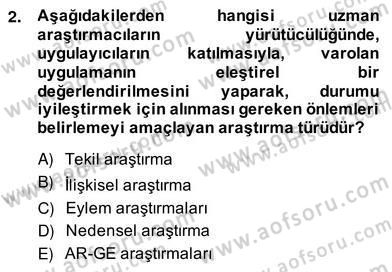 2. Aşağıdakilerden hangisi uzman araştırmacıların yürütücülüğünde, uygulayıcıların katılmasıyla, varolan uygulamanın eleştirel bir değerlendirilmesini yaparak, durumu iyileştirmek için alınması gereken önlemleri belirlemeyi amaçlayan araştırma türüdür?

A) Tekil araştırma
B) İlişkisel araştırma
C) Eylem araştırmaları
D) Nedensel araştırma
E) AR-GE araştırmaları

www.aofsoru.com